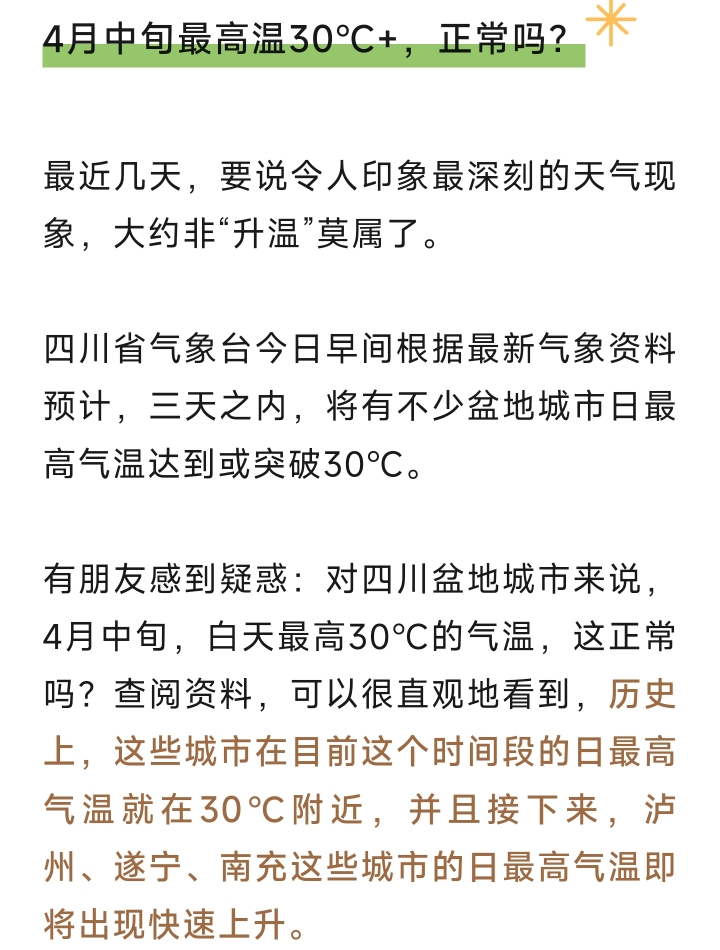 4月中旬最高温30℃+，正常吗？

最近几天，要说令人印象最深刻的天气现象，大约非“升温”莫属了。

四川省气象台今日早间根据最新气象资料预计，三天之内，将有不少盆地城市日最高气温达到或突破30℃。

有朋友感到疑惑：对四川盆地城市来说，4月中旬，白天最高30℃的气温，这正常吗？查阅资料，可以很直观地看到，历史上，这些城市在目前这个时间段的日最高气温就在30℃附近，并且接下来，泸州、遂宁、南充这些城市的日最高气温即将出现快速上升。